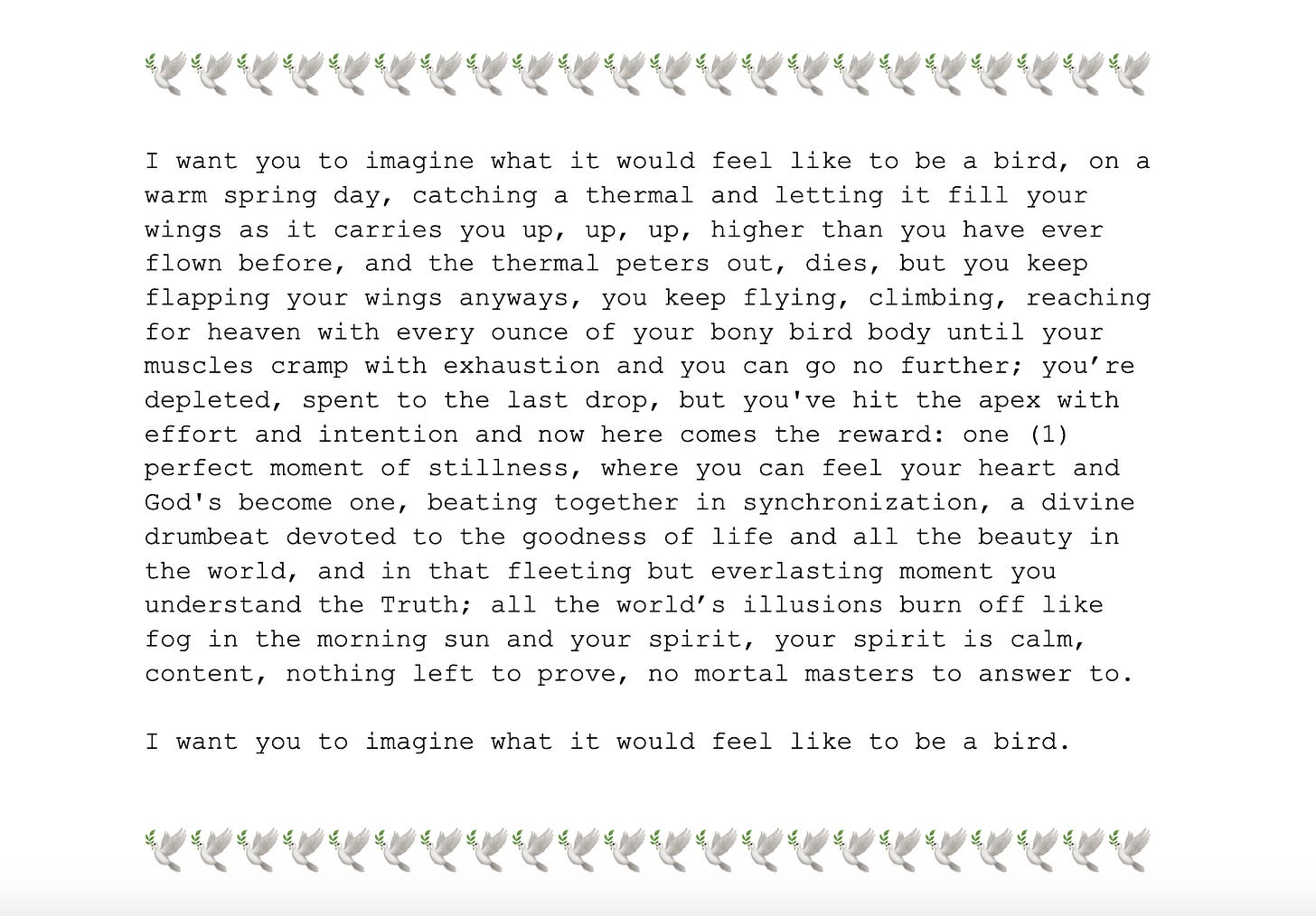 I want you to imagine what it would feel like to be a bird, on a warm spring day, catching a thermal and letting it fill your wings as it carries you up, up, up, higher than you have ever flown before, and the thermal peters out, dies, but you keep flapping your wings anyways, you keep flying, climbing, reaching for heaven with every ounce of your bony bird body until your muscles cramp with exhaustion and you can go no further; you’re depleted, spent to the last drop, but you've hit the apex with effort and intention and now here comes the reward: one (1) perfect moment of stillness, where you can feel your heart and God's become one, beating together in synchronization, a divine drumbeat devoted to the goodness of life and all the beauty in the world, and in that fleeting but everlasting moment you understand the Truth; all the world’s illusions burn off like fog in the morning sun and your spirit, your spirit is calm, content, nothing left to prove, no mortal masters to answer to.

I want you to imagine what it would feel like to be a bird.